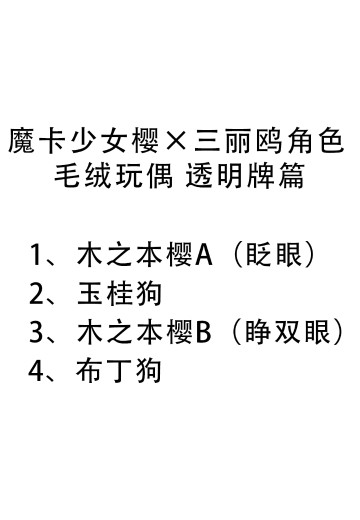 魔卡少女樱×三丽鸥角色
毛绒玩偶 透明牌篇

1、木之本樱A（眨眼）
2、玉桂狗
3、木之本樱B（睁双眼）
4、布丁狗